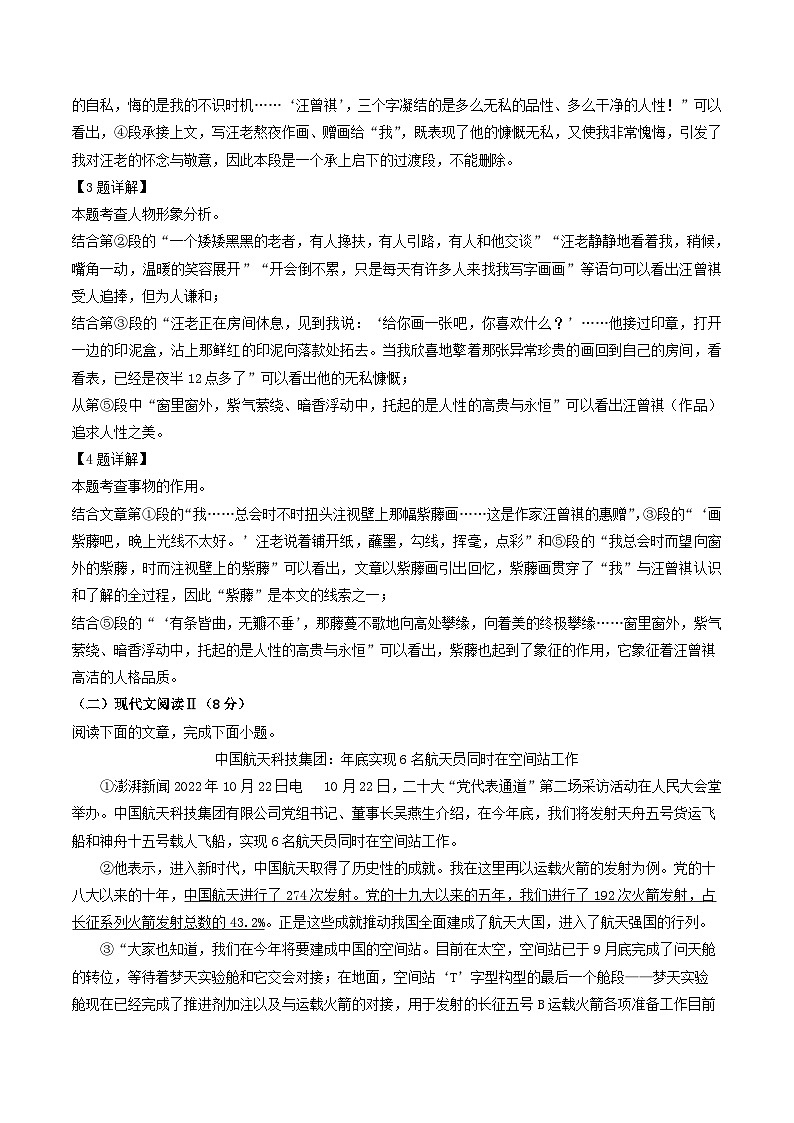 的自私，悔的是我的不识时机……‘汪曾祺’，三个字凝结的是多么无私的品性、多么干净的人性！”可以看出，④段承接上文，写汪老熬夜作画、赠画给“我”，既表现了他的慷慨无私，又使我非常愧悔，引发了我对汪老的怀念与敬意，因此本段是一个承上启下的过渡段，不能删除。

【3题详解】

本题考查人物形象分析。

结合第②段的“一个矮矮黑黑的老者，有人搀扶，有人引路，有人和他交谈”“汪老静静地看着我，稍候，嘴角一动，温暖的笑容展开”“开会倒不累，只是每天有许多人来找我写字画画”等语句可以看出汪曾祺受人追捧，但为人谦和；

结合第③段的“汪老正在房间休息，见到我说：‘给你画一张吧，你喜欢什么？’……他接过印章，打开一边的印泥盒，沾上那鲜红的印泥向落款处拓去。当我欣喜地擎着那张异常珍贵的画回到自己的房间，看看表，已经是夜半12点多了”可以看出他的无私慷慨；

从第⑤段中“窗里窗外，紫气萦绕、暗香浮动中，托起的是人性的高贵与永恒”可以看出汪曾祺（作品）追求人性之美。

【4题详解】

本题考查事物的作用。

结合文章第①段的“我……总会时不时扭头注视壁上那幅紫藤画……这是作家汪曾祺的惠赠”，③段的“‘画紫藤吧，晚上光线不太好。’汪老说着铺开纸，蘸墨，勾线，挥毫，点彩”和⑤段的“我总会时而望向窗外的紫藤，时而注视壁上的紫藤”可以看出，文章以紫藤画引出回忆，紫藤画贯穿了“我”与汪曾祺认识和了解的全过程，因此“紫藤”是本文的线索之一；

结合⑤段的“‘有条皆曲，无瓣不垂’，那藤蔓不歇地向高处攀缘，向着美的终极攀缘……窗里窗外，紫气萦绕、暗香浮动中，托起的是人性的高贵与永恒”可以看出，紫藤也起到了象征的作用，它象征着汪曾祺高洁的人格品质。

（二）现代文阅读Ⅱ（8分）

阅读下面的文章，完成下面小题。

中国航天科技集团：年底实现6名航天员同时在空间站工作

①澎湃新闻2022年10月22日电　10月22日，二十大“党代表通道”第二场采访活动在人民大会堂举办。中国航天科技集团有限公司党组书记、董事长吴燕生介绍，在今年底，我们将发射天舟五号货运飞船和神舟十五号载人飞船，实现6名航天员同时在空间站工作。

②他表示，进入新时代，中国航天取得了历史性的成就。我在这里再以运载火箭的发射为例。党的十八大以来的十年，中国航天进行了274次发射。党的十九大以来的五年，我们进行了192次火箭发射，占长征系列火箭发射总数的43.2%。正是这些成就推动我国全面建成了航天大国，进入了航天强国的行列。

③“大家也知道，我们在今年将要建成中国的空间站。目前在太空，空间站已于9月底完成了问天舱的转位，等待着梦天实验舱和它交会对接；在地面，空间站‘T’字型构型的最后一个舱段——梦天实验舱现在已经完成了推进剂加注以及与运载火箭的对接，用于发射的长征五号B运载火箭各项准备工作目前